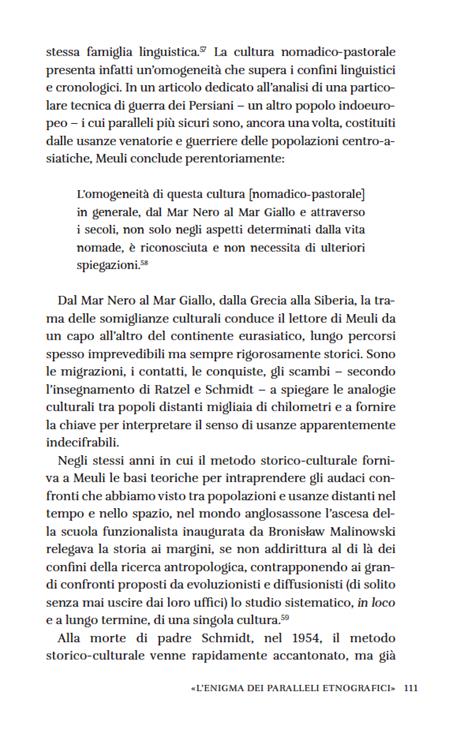 stessa famiglia linguistica.$^{57}$ La cultura nomadico-pastorale presenta infatti un'omogeneità che supera i confini linguistici e cronologici. In un articolo dedicato all'analisi di una particolare tecnica di guerra dei Persiani – un altro popolo indoeuropeo – i cui paralleli più sicuri sono, ancora una volta, costituiti dalle usanze venatorie e guerriere delle popolazioni centro-asiatiche, Meuli conclude perentoriamente:

L'omogeneità di questa cultura [nomadico-pastorale] in generale, dal Mar Nero al Mar Giallo e attraverso i secoli, non solo negli aspetti determinati dalla vita nomade, è riconosciuta e non necessita di ulteriori spiegazioni.$^{58}$

Dal Mar Nero al Mar Giallo, dalla Grecia alla Siberia, la trama delle somiglianze culturali conduce il lettore di Meuli da un capo all'altro del continente eurasiatico, lungo percorsi spesso imprevedibili ma sempre rigorosamente storici. Sono le migrazioni, i contatti, le conquiste, gli scambi – secondo l'insegnamento di Ratzel e Schmidt – a spiegare le analogie culturali tra popoli distanti migliaia di chilometri e a fornire la chiave per interpretare il senso di usanze apparentemente indecifrabili.

Negli stessi anni in cui il metodo storico-culturale forniva a Meuli le basi teoriche per intraprendere gli audaci confronti che abbiamo visto tra popolazioni e usanze distanti nel tempo e nello spazio, nel mondo anglosassone l'ascesa della scuola funzionalista inaugurata da Bronisław Malinowski relegava la storia ai margini, se non addirittura al di là dei confini della ricerca antropologica, contrapponendo ai grandi confronti proposti da evoluzionisti e diffusionisti (di solito senza mai uscire dai loro uffici) lo studio sistematico, in loco e a lungo termine, di una singola cultura.$^{59}$

Alla morte di padre Schmidt, nel 1954, il metodo storico-culturale venne rapidamente accantonato, ma già

«L'ENIGMA DEI PARALLELI ETNOGRAFICI» 111